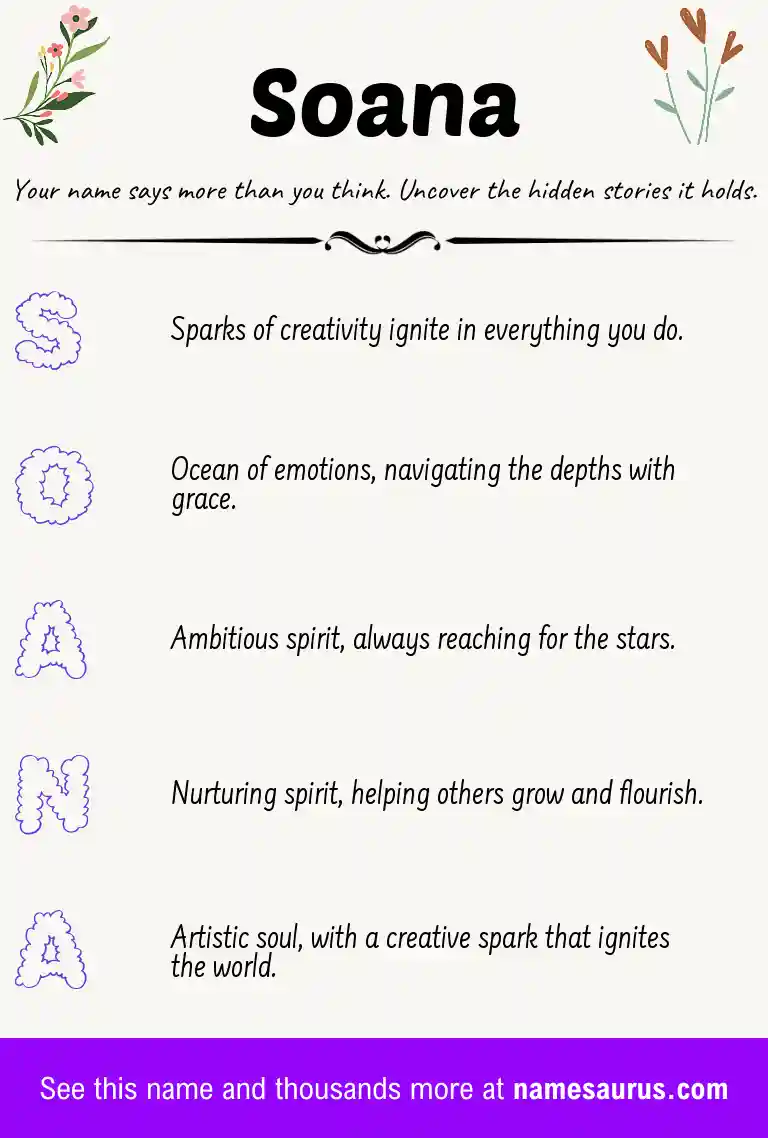 Soana

Your name says more than you think. Uncover the hidden stories it holds.

S Sparks of creativity ignite in everything you do.

O Ocean of emotions, navigating the depths with grace.

A Ambitious spirit, always reaching for the stars.

N Nurturing spirit, helping others grow and flourish.

A Artistic soul, with a creative spark that ignites the world.

See this name and thousands more at namesaurus.com